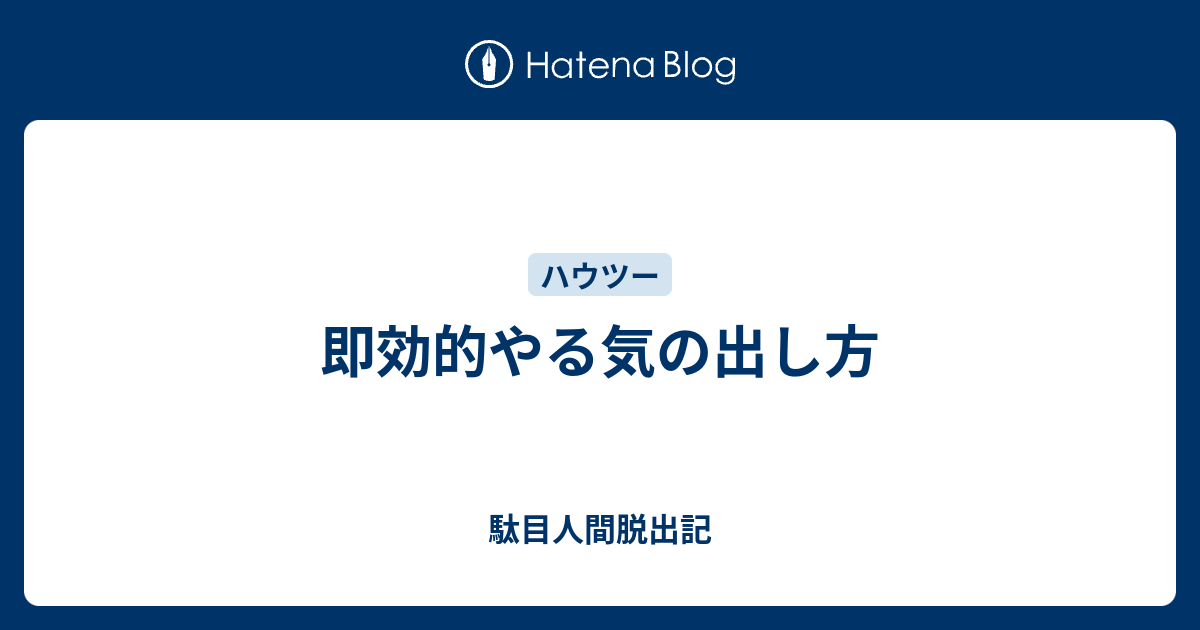 Hatena Blog

ハウツー

即効的やる気の出し方

駄目人間脱出記